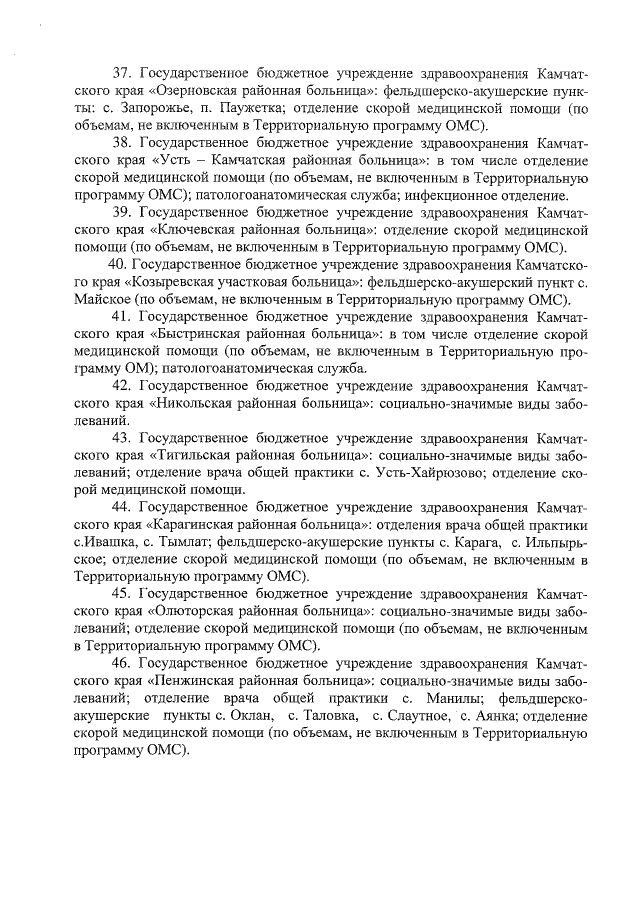 37. Государственное бюджетное учреждение здравоохранения Камчатского края «Озерновская районная больница»: фельдшерско-акушерские пункты: с. Запорожье, п. Паужетка; отделение скорой медицинской помощи (по объемам, не включенным в Территориальную программу ОМС).

38. Государственное бюджетное учреждение здравоохранения Камчатского края «Усть – Камчатская районная больница»: в том числе отделение скорой медицинской помощи (по объемам, не включенным в Территориальную программу ОМС); патологоанатомическая служба; инфекционное отделение.

39. Государственное бюджетное учреждение здравоохранения Камчатского края «Ключевская районная больница»: отделение скорой медицинской помощи (по объемам, не включенным в Территориальную программу ОМС).

40. Государственное бюджетное учреждение здравоохранения Камчатского края «Козыревская участковая больница»: фельдшерско-акушерский пункт с. Майское (по объемам, не включенным в Территориальную программу ОМС).

41. Государственное бюджетное учреждение здравоохранения Камчатского края «Быстринская районная больница»: в том числе отделение скорой медицинской помощи (по объемам, не включенным в Территориальную программу ОМ); патологоанатомическая служба.

42. Государственное бюджетное учреждение здравоохранения Камчатского края «Никольская районная больница»: социально-значимые виды заболеваний.

43. Государственное бюджетное учреждение здравоохранения Камчатского края «Тигильская районная больница»: социально-значимые виды заболеваний; отделение врача общей практики с. Усть-Хайрюзово; отделение скорой медицинской помощи.

44. Государственное бюджетное учреждение здравоохранения Камчатского края «Карагинская районная больница»: отделения врача общей практики с.Ивашка, с. Тымлат; фельдшерско-акушерские пункты с. Карага, с. Ильпырьское; отделение скорой медицинской помощи (по объемам, не включенным в Территориальную программу ОМС).

45. Государственное бюджетное учреждение здравоохранения Камчатского края «Олюторская районная больница»: социально-значимые виды заболеваний; отделение скорой медицинской помощи (по объемам, не включенным в Территориальную программу ОМС).

46. Государственное бюджетное учреждение здравоохранения Камчатского края «Пенжинская районная больница»: социально-значимые виды заболеваний; отделение врача общей практики с. Манилы; фельдшерско-акушерские пункты с. Оклан, с. Таловка, с. Слаутное, с. Аянка; отделение скорой медицинской помощи (по объемам, не включенным в Территориальную программу ОМС).